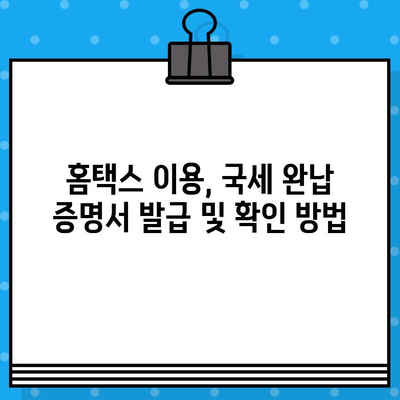 홈택스 이용, 국세 완납 증명서 발급 및 확인 방법